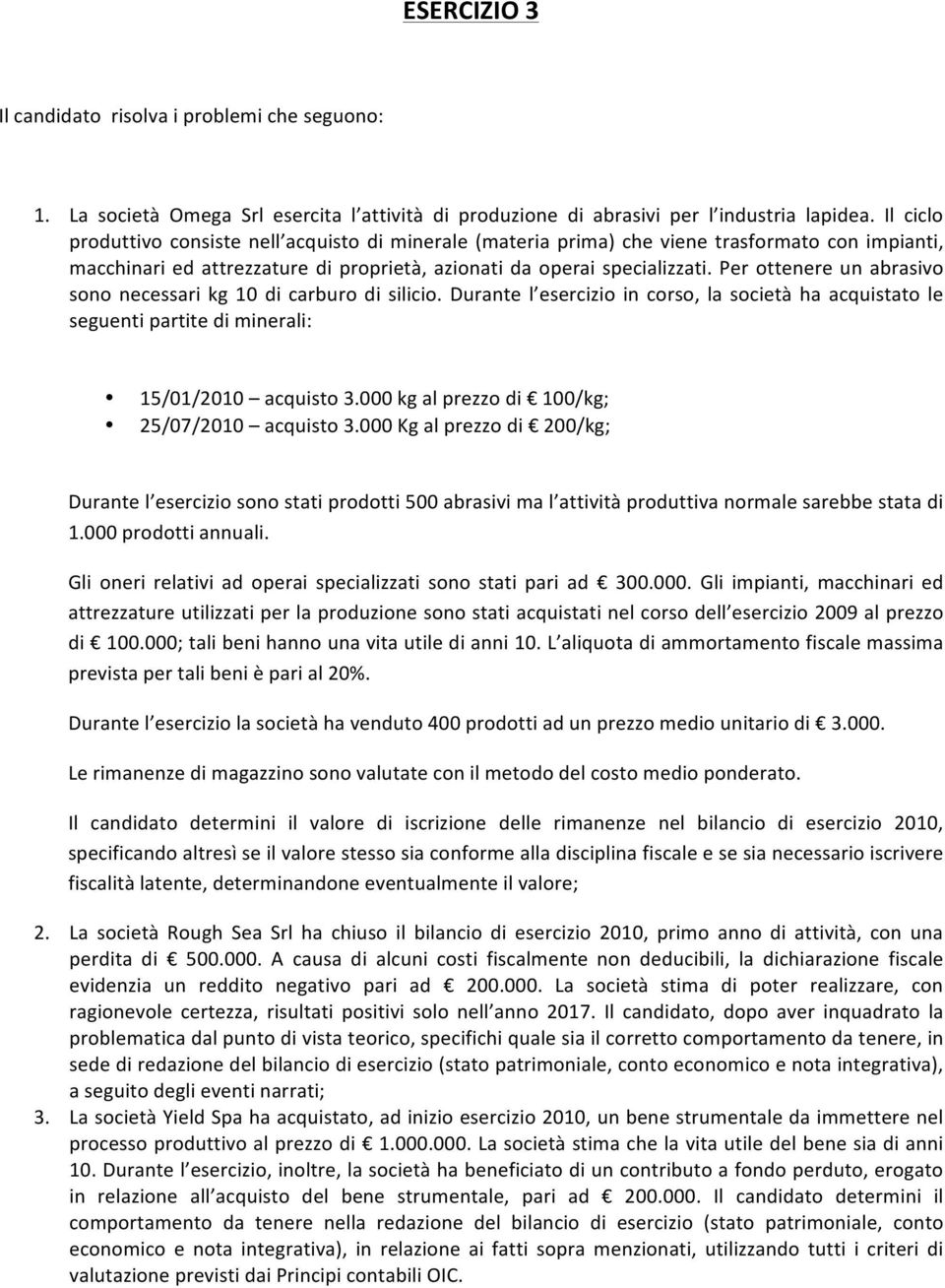 ESERCIZIO 3

Il candidato risolva i problemi che seguono:

1. La società Omega Srl esercita l'attività di produzione di abrasivi per l'industria lapidea. Il ciclo produttivo consiste nell'acquisto di minerale (materia prima) che viene trasformato con impianti, macchinari ed attrezzature di proprietà, azionati da operai specializzati. Per ottenere un abrasivo sono necessari kg 10 di carburo di silicio. Durante l'esercizio in corso, la società ha acquistato le seguenti partite di minerali:

• 15/01/2010 – acquisto 3.000 kg al prezzo di € 100/kg;
• 25/07/2010 – acquisto 3.000 Kg al prezzo di € 200/kg;

Durante l'esercizio sono stati prodotti 500 abrasivi ma l'attività produttiva normale sarebbe stata di 1.000 prodotti annuali.

Gli oneri relativi ad operai specializzati sono stati pari ad € 300.000. Gli impianti, macchinari ed attrezzature utilizzati per la produzione sono stati acquistati nel corso dell'esercizio 2009 al prezzo di € 100.000; tali beni hanno una vita utile di anni 10. L'aliquota di ammortamento fiscale massima prevista per tali beni è pari al 20%.

Durante l'esercizio la società ha venduto 400 prodotti ad un prezzo medio unitario di € 3.000.

Le rimanenze di magazzino sono valutate con il metodo del costo medio ponderato.

Il candidato determini il valore di iscrizione delle rimanenze nel bilancio di esercizio 2010, specificando altresì se il valore stesso sia conforme alla disciplina fiscale e se sia necessario iscrivere fiscalità latente, determinandone eventualmente il valore;

2. La società Rough Sea Srl ha chiuso il bilancio di esercizio 2010, primo anno di attività, con una perdita di € 500.000. A causa di alcuni costi fiscalmente non deducibili, la dichiarazione fiscale evidenzia un reddito negativo pari ad € 200.000. La società stima di poter realizzare, con ragionevole certezza, risultati positivi solo nell'anno 2017. Il candidato, dopo aver inquadrato la problematica dal punto di vista teorico, specifichi quale sia il corretto comportamento da tenere, in sede di redazione del bilancio di esercizio (stato patrimoniale, conto economico e nota integrativa), a seguito degli eventi narrati;
3. La società Yield Spa ha acquistato, ad inizio esercizio 2010, un bene strumentale da immettere nel processo produttivo al prezzo di € 1.000.000. La società stima che la vita utile del bene sia di anni 10. Durante l'esercizio, inoltre, la società ha beneficiato di un contributo a fondo perduto, erogato in relazione all'acquisto del bene strumentale, pari ad € 200.000. Il candidato determini il comportamento da tenere nella redazione del bilancio di esercizio (stato patrimoniale, conto economico e nota integrativa), in relazione ai fatti sopra menzionati, utilizzando tutti i criteri di valutazione previsti dai Principi contabili OIC.